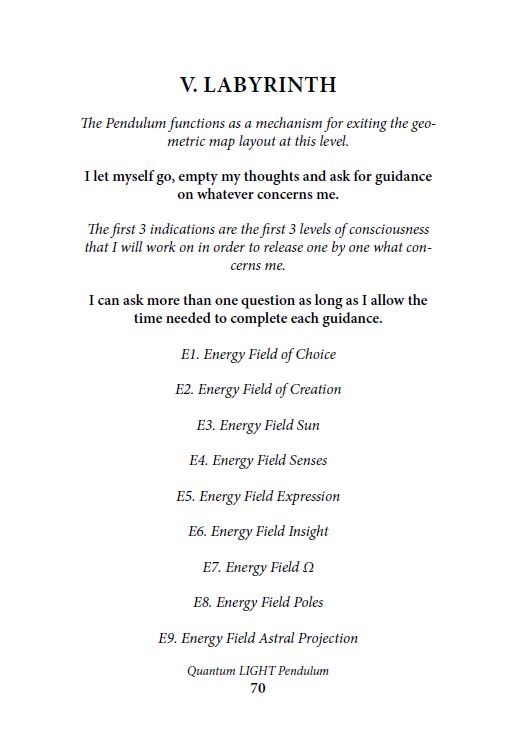 V. LABYRINTH

The Pendulum functions as a mechanism for exiting the geometric map layout at this level.

I let myself go, empty my thoughts and ask for guidance on whatever concerns me.

The first 3 indications are the first 3 levels of consciousness that I will work on in order to release one by one what concerns me.

I can ask more than one question as long as I allow the time needed to complete each guidance.

E1. Energy Field of Choice

E2. Energy Field of Creation

E3. Energy Field Sun

E4. Energy Field Senses

E5. Energy Field Expression

E6. Energy Field Insight

E7. Energy Field Ω

E8. Energy Field Poles

E9. Energy Field Astral Projection

Quantum LIGHT Pendulum
70